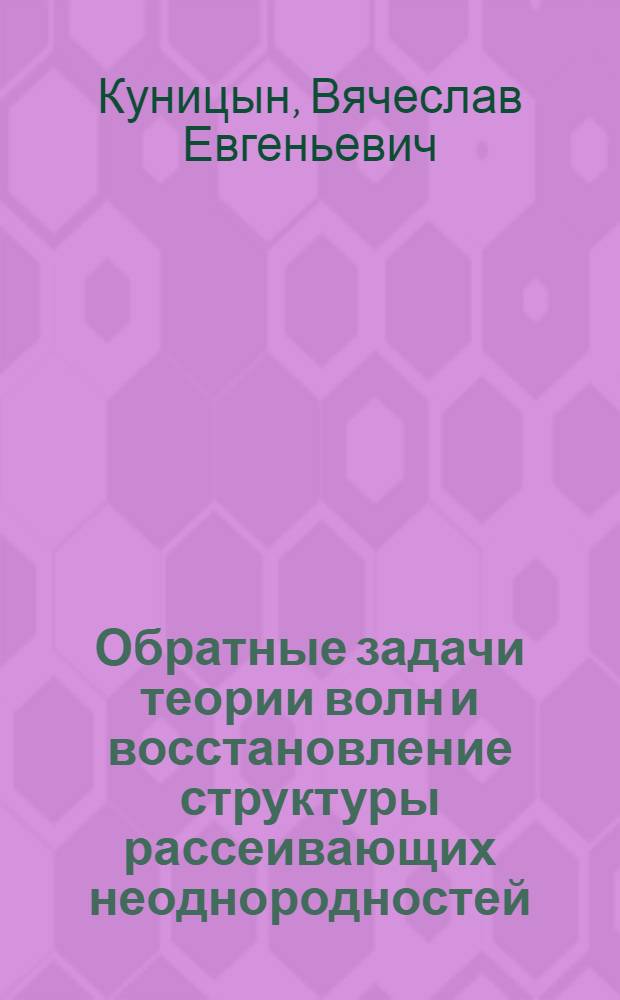 Куницын, Вячеслав Евгеньевич

Обратные задачи теории волн и восстановление структуры рассеивающих неоднородностей